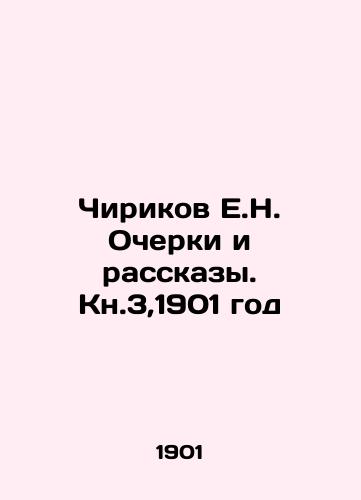 Чириков Е.Н. Очерки и рассказы. Кн.3,1901 год

1901